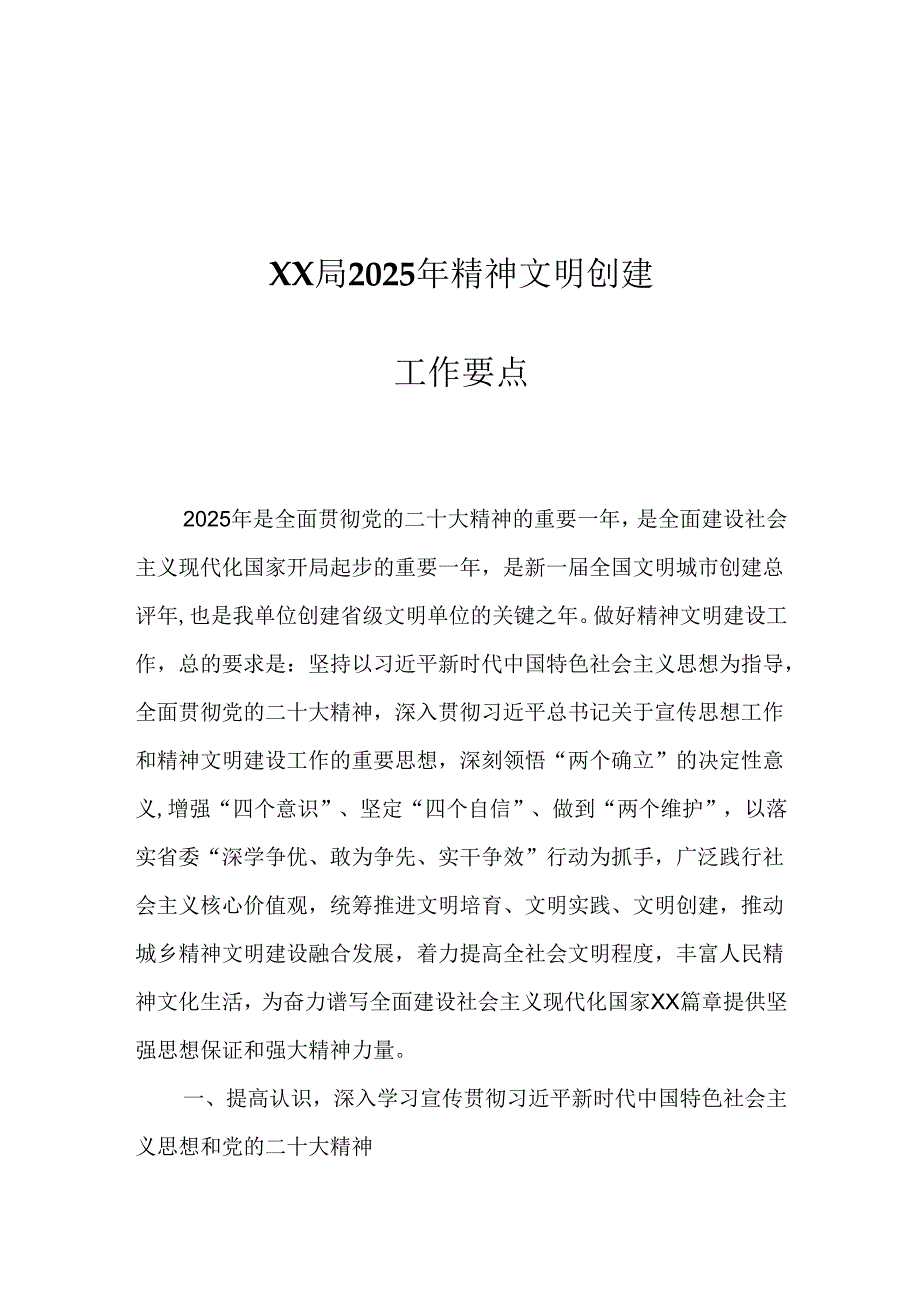 XX局2025年精神文明创建

工作要点

2025年是全面贯彻党的二十大精神的重要一年，是全面建设社会主义现代化国家开局起步的重要一年，是新一届全国文明城市创建总评年,也是我单位创建省级文明单位的关键之年。做好精神文明建设工作，总的要求是：坚持以习近平新时代中国特色社会主义思想为指导，全面贯彻党的二十大精神，深入贯彻习近平总书记关于宣传思想工作和精神文明建设工作的重要思想，深刻领悟“两个确立”的决定性意义,增强“四个意识”、坚定“四个自信”、做到“两个维护”，以落实省委“深学争优、敢为争先、实干争效”行动为抓手，广泛践行社会主义核心价值观，统筹推进文明培育、文明实践、文明创建，推动城乡精神文明建设融合发展，着力提高全社会文明程度，丰富人民精神文化生活，为奋力谱写全面建设社会主义现代化国家XX篇章提供坚强思想保证和强大精神力量。

一、提高认识，深入学习宣传贯彻习近平新时代中国特色社会主义思想和党的二十大精神